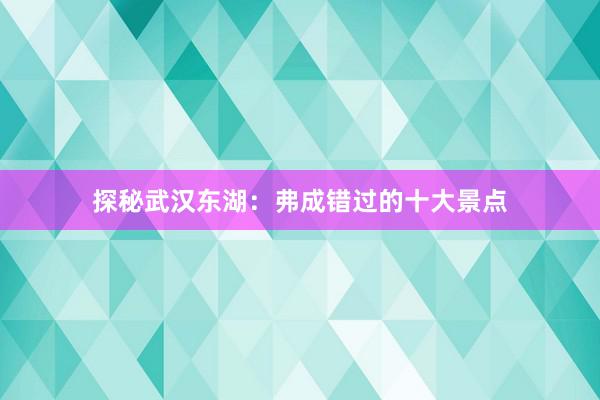 探秘武汉东湖：弗成错过的十大景点